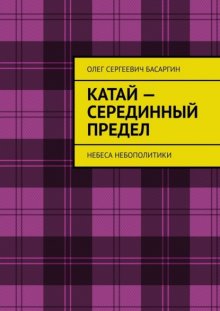 ОЛЕГ СЕРГЕЕВИЧ БАСАРГИН

КАТАЙ — СЕРЕДИННЫЙ ПРЕДЕЛ

НЕБЕСА НЕБОПОЛИТИКИ